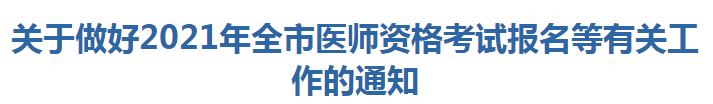 关于做好2021年全市医师资格考试报名等有关工作的通知